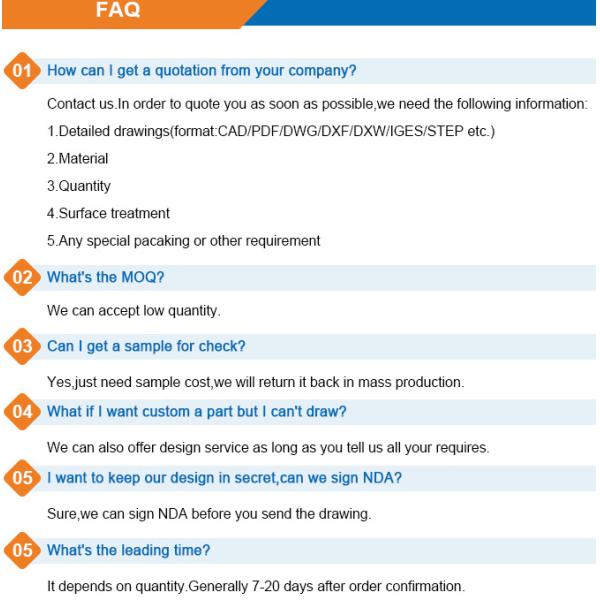 FAQ

01 How can I get a quotation from your company?

Contact us.In order to quote you as soon as possible,we need the following information:

1.Detailed drawings(format:CAD/PDF/DWG/DXF/DXW/IGES/STEP etc.)

2.Material

3.Quantity

4.Surface treatment

5.Any special pacaking or other requirement

02 What's the MOQ?

We can accept low quantity.

03 Can I get a sample for check?

Yes,just need sample cost,we will return it back in mass production.

04 What if I want custom a part but I can't draw?

We can also offer design service as long as you tell us all your requires.

05 I want to keep our design in secret,can we sign NDA?

Sure,we can sign NDA before you send the drawing.

05 What's the leading time?

It depends on quantity.Generally 7-20 days after order confirmation.